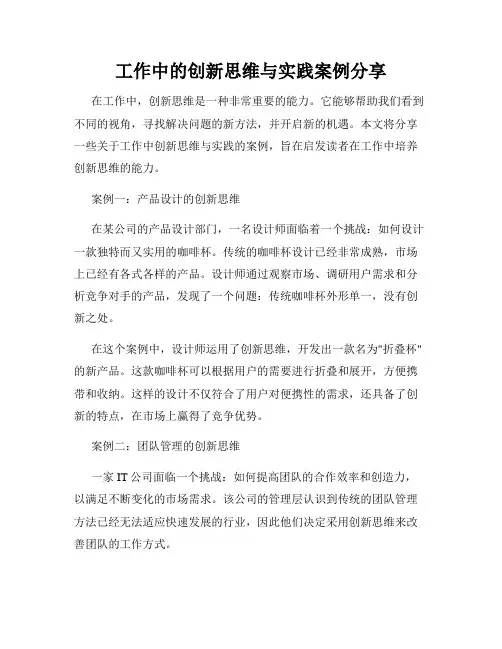 工作中的创新思维与实践案例分享

在工作中，创新思维是一种非常重要的能力。它能够帮助我们看到不同的视角，寻找解决问题的新方法，并开启新的机遇。本文将分享一些关于工作中创新思维与实践的案例，旨在启发读者在工作中培养创新思维的能力。

案例一：产品设计的创新思维

在某公司的产品设计部门，一名设计师面临着一个挑战：如何设计一款独特而又实用的咖啡杯。传统的咖啡杯设计已经非常成熟，市场上已经有各式各样的产品。设计师通过观察市场、调研用户需求和分析竞争对手的产品，发现了一个问题：传统咖啡杯外形单一，没有创新之处。

在这个案例中，设计师运用了创新思维，开发出一款名为"折叠杯"的新产品。这款咖啡杯可以根据用户的需要进行折叠和展开，方便携带和收纳。这样的设计不仅符合了用户对便携性的需求，还具备了创新的特点，在市场上赢得了竞争优势。

案例二：团队管理的创新思维

一家 IT 公司面临一个挑战：如何提高团队的合作效率和创造力，以满足不断变化的市场需求。该公司的管理层认识到传统的团队管理方法已经无法适应快速发展的行业，因此他们决定采用创新思维来改善团队的工作方式。